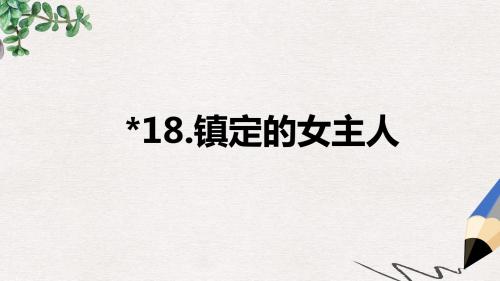 *18.镇定的女主人